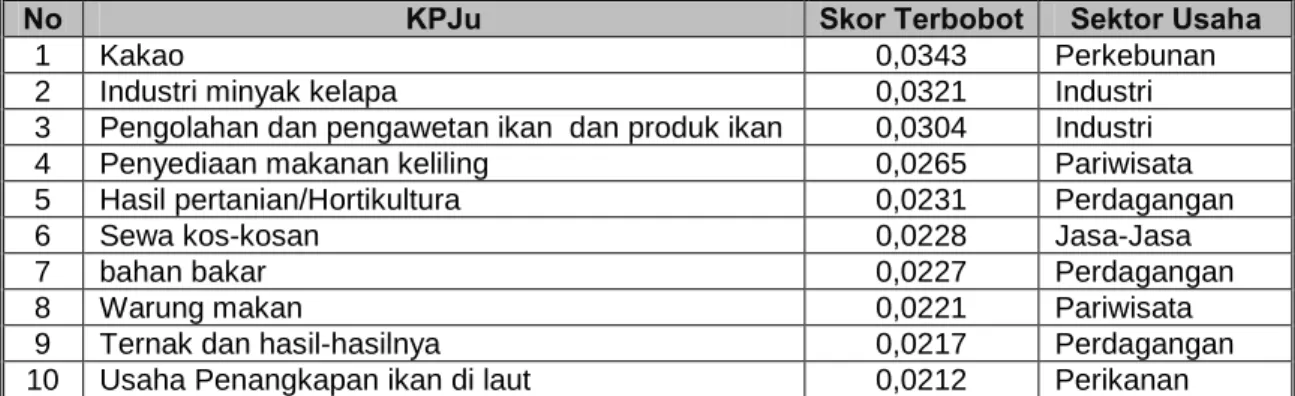 | No | KPJu | Skor Terbobot | Sektor Usaha |
|---|---|---|---|
| 1 | Kakao | 0,0343 | Perkebunan |
| 2 | Industri minyak kelapa | 0,0321 | Industri |
| 3 | Pengolahan dan pengawetan ikan  dan produk ikan | 0,0304 | Industri |
| 4 | Penyediaan makanan keliling | 0,0265 | Pariwisata |
| 5 | Hasil pertanian/Hortikultura | 0,0231 | Perdagangan |
| 6 | Sewa kos-kosan | 0,0228 | Jasa-Jasa |
| 7 | bahan bakar | 0,0227 | Perdagangan |
| 8 | Warung makan | 0,0221 | Pariwisata |
| 9 | Ternak dan hasil-hasilnya | 0,0217 | Perdagangan |
| 10 | Usaha Penangkapan ikan di laut | 0,0212 | Perikanan |